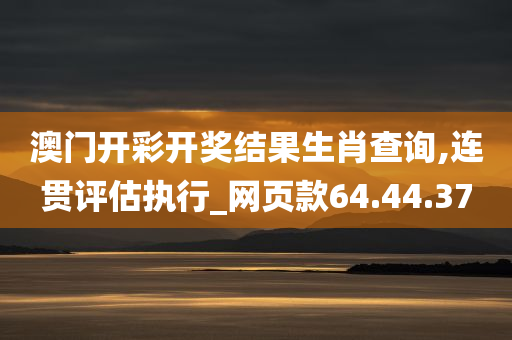 澳门开彩开奖结果生肖查询,连贯评估执行_网页款64.44.37